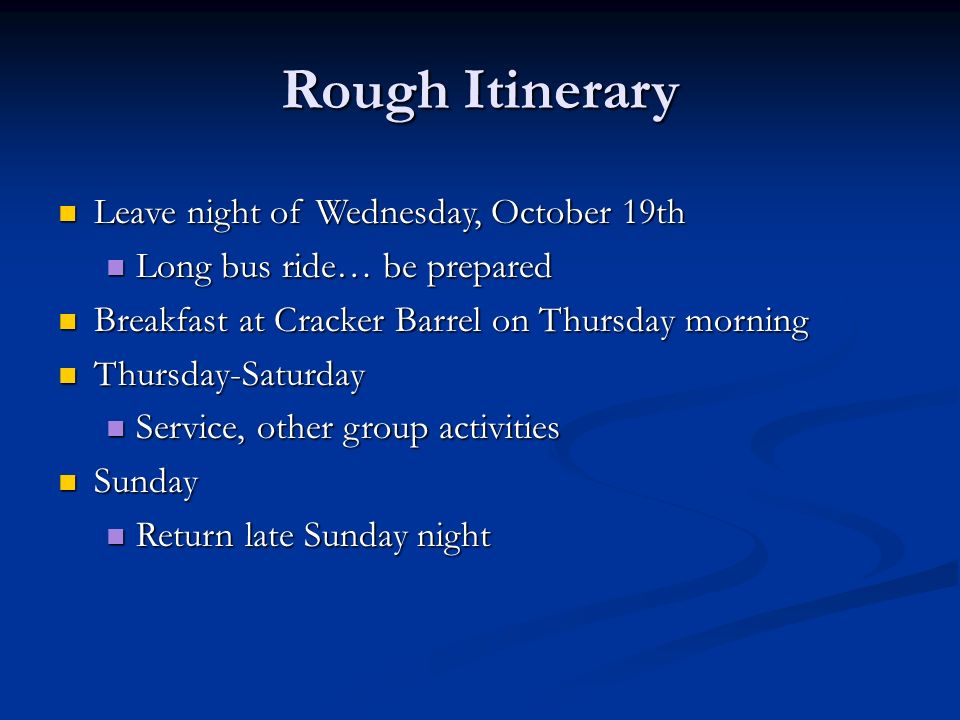 Rough Itinerary

- Leave night of Wednesday, October 19th
  - Long bus ride… be prepared
- Breakfast at Cracker Barrel on Thursday morning
- Thursday-Saturday
  - Service, other group activities
- Sunday
  - Return late Sunday night